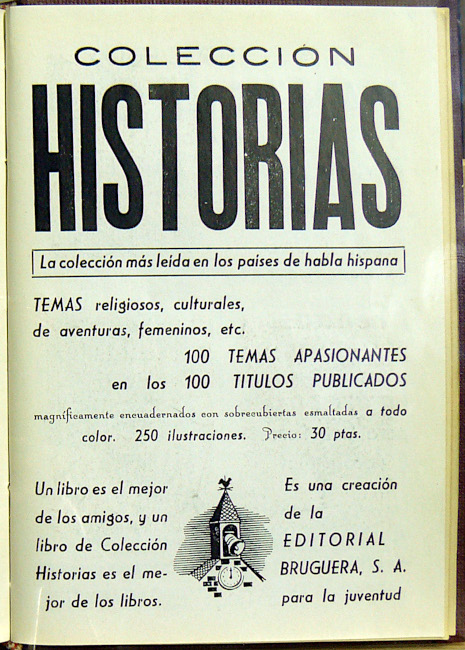 COLECCIÓN
HISTORIAS

La colección más leída en los países de habla hispana

TEMAS religiosos, culturales, de aventuras, femeninos, etc.
100 TEMAS APASIONANTES en los 100 TITULOS PUBLICADOS
magníficamente encuadernados con sobrecubiertas esmaltadas a todo color. 250 ilustraciones. Precio: 30 ptas.

Un libro es el mejor de los amigos, y un libro de Colección Historias es el mejor de los libros.

Es una creación de la EDITORIAL BRUGUERA, S. A. para la juventud